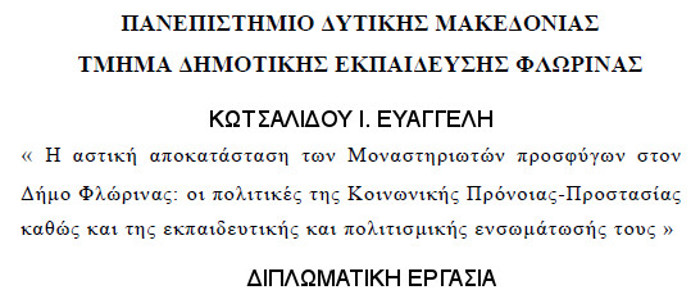 ΠΑΝΕΠΙΣΤΗΜΙΟ ΔΥΤΙΚΗΣ ΜΑΚΕΔΟΝΙΑΣ
ΤΜΗΜΑ ΔΗΜΟΤΙΚΗΣ ΕΚΠΑΙΔΕΥΣΗΣ ΦΛΩΡΙΝΑΣ

ΚΩΤΣΑΛΙΔΟΥ Ι. ΕΥΑΓΓΕΛΗ

« Η αστική αποκατάσταση των Μοναστηριωτών προσφύγων στον Δήμο Φλώρινας: οι πολιτικές της Κοινωνικής Πρόνοιας-Προστασίας καθώς και της εκπαιδευτικής και πολιτισμικής ενσωμάτωσής τους »

ΔΙΠΛΩΜΑΤΙΚΗ ΕΡΓΑΣΙΑ